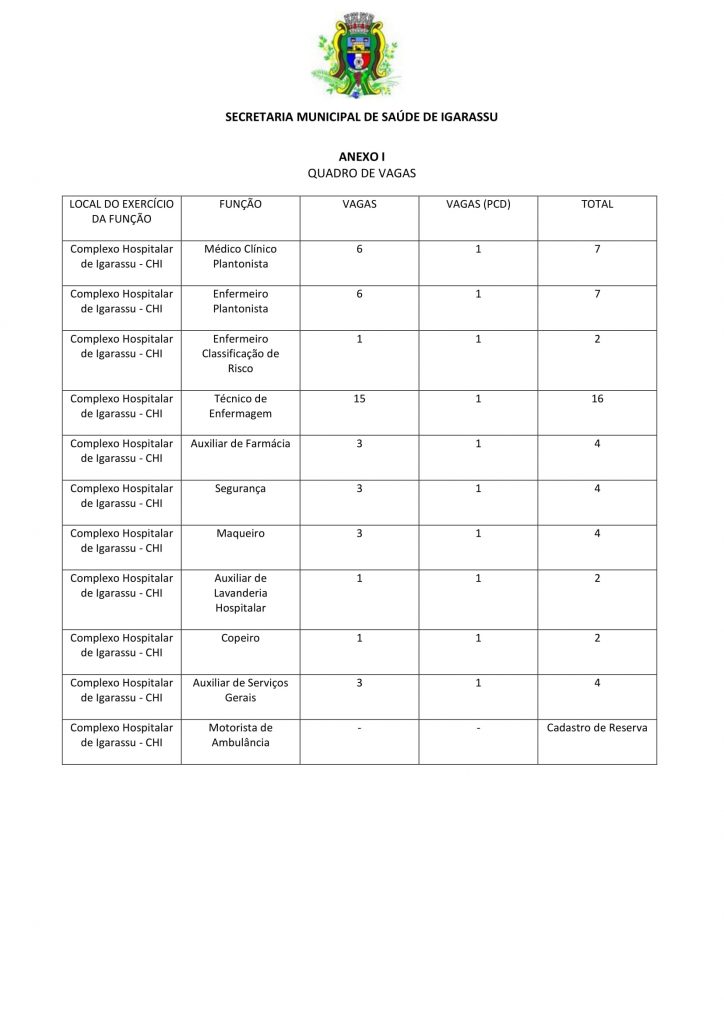 SECRETARIA MUNICIPAL DE SAÚDE DE IGARASSU

ANEXO I
QUADRO DE VAGAS

| LOCAL DO EXERCÍCIO DA FUNÇÃO | FUNÇÃO | VAGAS | VAGAS (PCD) | TOTAL |
|---|---|---|---|---|
| Complexo Hospitalar de Igarassu - CHI | Médico Clínico Plantonista | 6 | 1 | 7 |
| Complexo Hospitalar de Igarassu - CHI | Enfermeiro Plantonista | 6 | 1 | 7 |
| Complexo Hospitalar de Igarassu - CHI | Enfermeiro Classificação de Risco | 1 | 1 | 2 |
| Complexo Hospitalar de Igarassu - CHI | Técnico de Enfermagem | 15 | 1 | 16 |
| Complexo Hospitalar de Igarassu - CHI | Auxiliar de Farmácia | 3 | 1 | 4 |
| Complexo Hospitalar de Igarassu - CHI | Segurança | 3 | 1 | 4 |
| Complexo Hospitalar de Igarassu - CHI | Maqueiro | 3 | 1 | 4 |
| Complexo Hospitalar de Igarassu - CHI | Auxiliar de Lavanderia Hospitalar | 1 | 1 | 2 |
| Complexo Hospitalar de Igarassu - CHI | Copeiro | 1 | 1 | 2 |
| Complexo Hospitalar de Igarassu - CHI | Auxiliar de Serviços Gerais | 3 | 1 | 4 |
| Complexo Hospitalar de Igarassu - CHI | Motorista de Ambulância | - | - | Cadastro de Reserva |